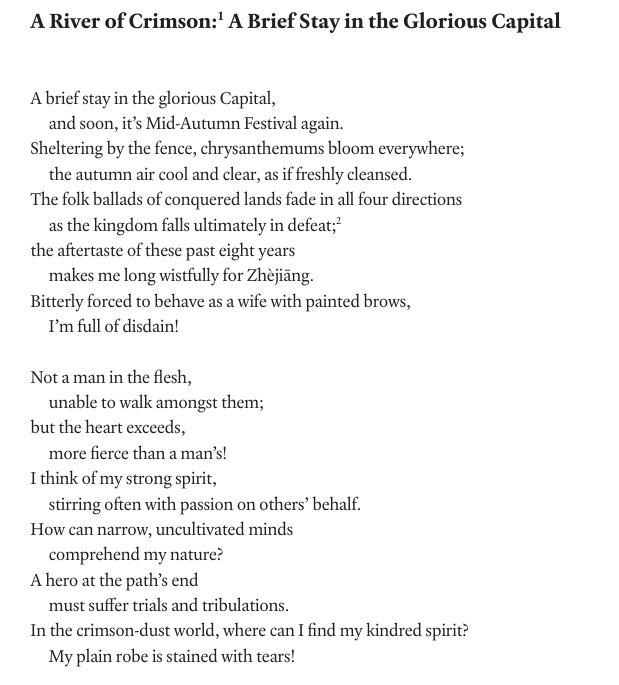 A River of Crimson:$^1$ A Brief Stay in the Glorious Capital

A brief stay in the glorious Capital,
and soon, it's Mid-Autumn Festival again.
Sheltering by the fence, chrysanthemums bloom everywhere;
the autumn air cool and clear, as if freshly cleansed.
The folk ballads of conquered lands fade in all four directions
as the kingdom falls ultimately in defeat;$^2$
the aftertaste of these past eight years
makes me long wistfully for Zhèjiāng.
Bitterly forced to behave as a wife with painted brows,
I'm full of disdain!

Not a man in the flesh,
unable to walk amongst them;
but the heart exceeds,
more fierce than a man's!
I think of my strong spirit,
stirring often with passion on others' behalf.
How can narrow, uncultivated minds
comprehend my nature?
A hero at the path's end
must suffer trials and tribulations.
In the crimson-dust world, where can I find my kindred spirit?
My plain robe is stained with tears!